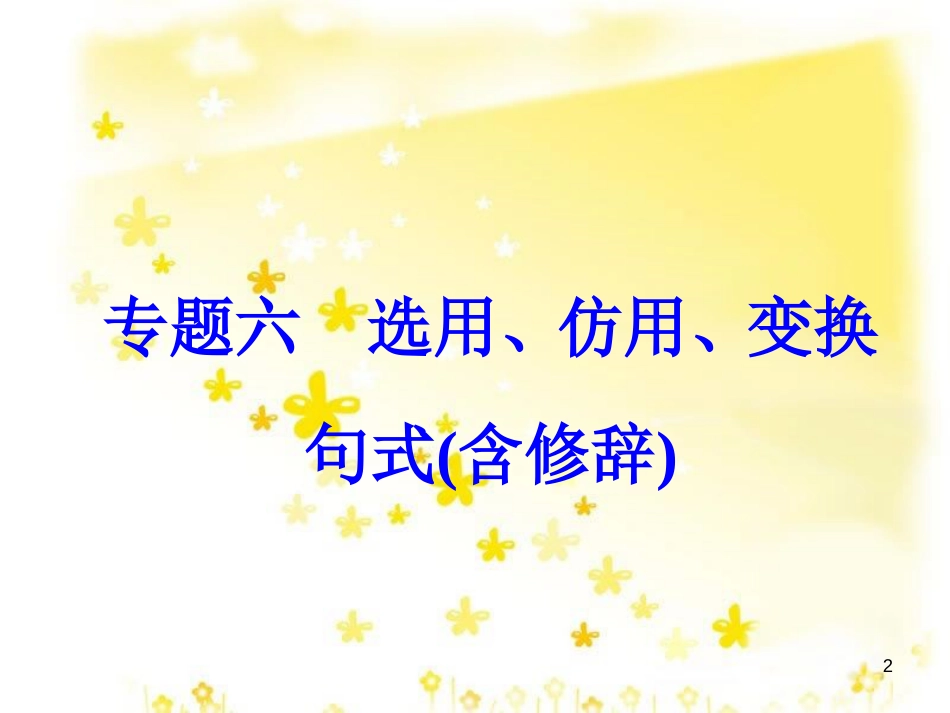 专题六　选用、仿用、变换句式(含修辞)

2